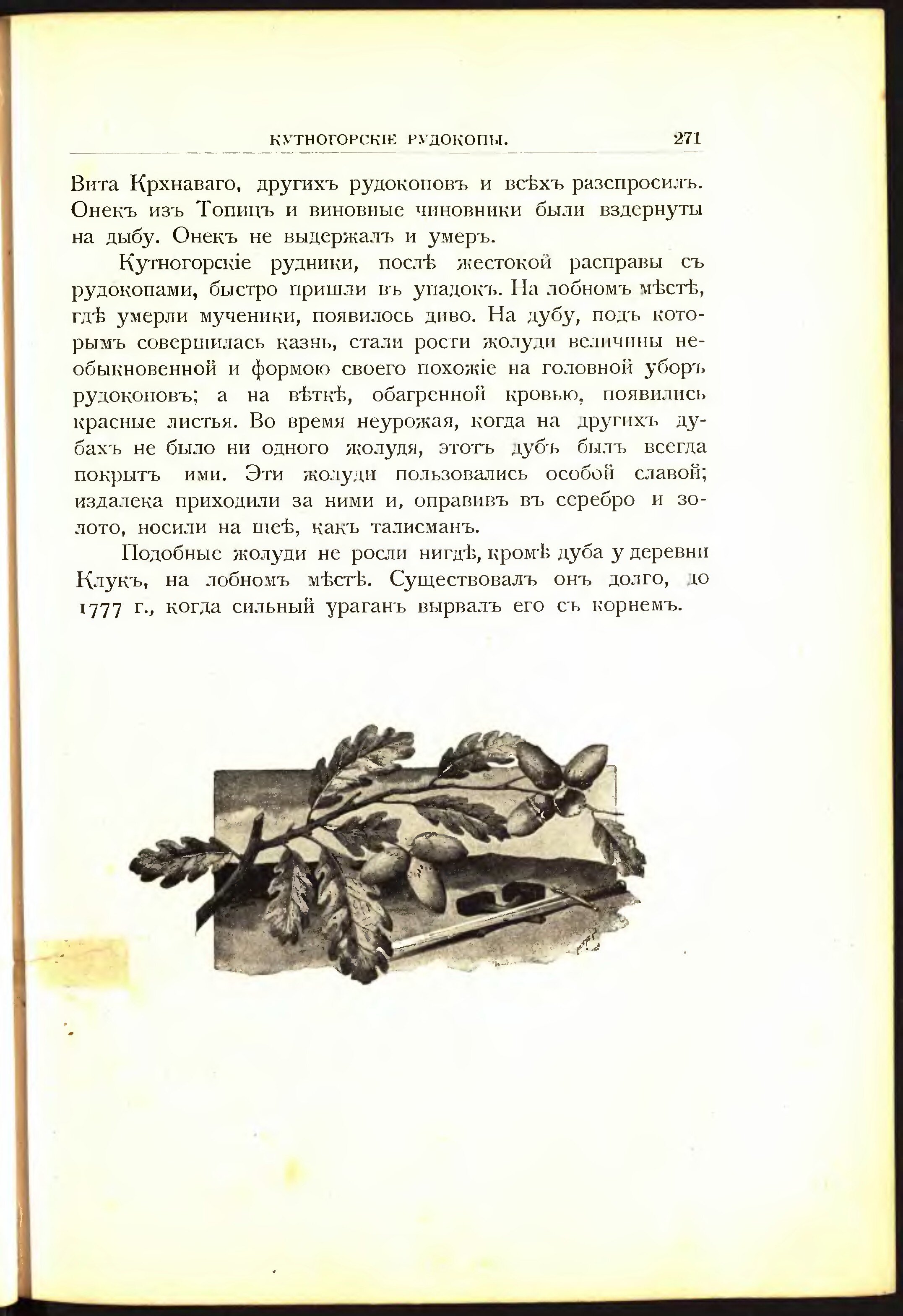 КУТНОГОРСКІЕ РУДОКОПЫ. 271

Вита Крхнаваго, другихъ рудокоповъ и всѣхъ разспросилъ. Онекъ изъ Топицъ и виновные чиновники были вздернуты на дыбу. Онекъ не выдержалъ и умеръ.

Кутногорскіе рудники, послѣ жестокой расправы съ рудокопами, быстро пришли въ упадокъ. На лобномъ мѣстѣ, гдѣ умерли мученики, появилось диво. На дубу, подъ которымъ совершилась казнь, стали рости жолуди величины необыкновенной и формою своего похожіе на головной уборъ рудокоповъ; а на вѣткѣ, обагренной кровью, появились красные листья. Во время неурожая, когда на другихъ дубахъ не было ни одного жолудя, этотъ дубъ былъ всегда покрытъ ими. Эти жолуди пользовались особой славой; издалека приходили за ними и, оправивъ въ серебро и золото, носили на шеѣ, какъ талисманъ.

Подобные жолуди не росли нигдѣ, кромѣ дуба у деревни Клукъ, на лобномъ мѣстѣ. Существовалъ онъ долго, до 1777 г., когда сильный ураганъ вырвалъ его съ корнемъ.